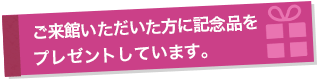 ご来館いただいた方に記念品をプレゼントしています。